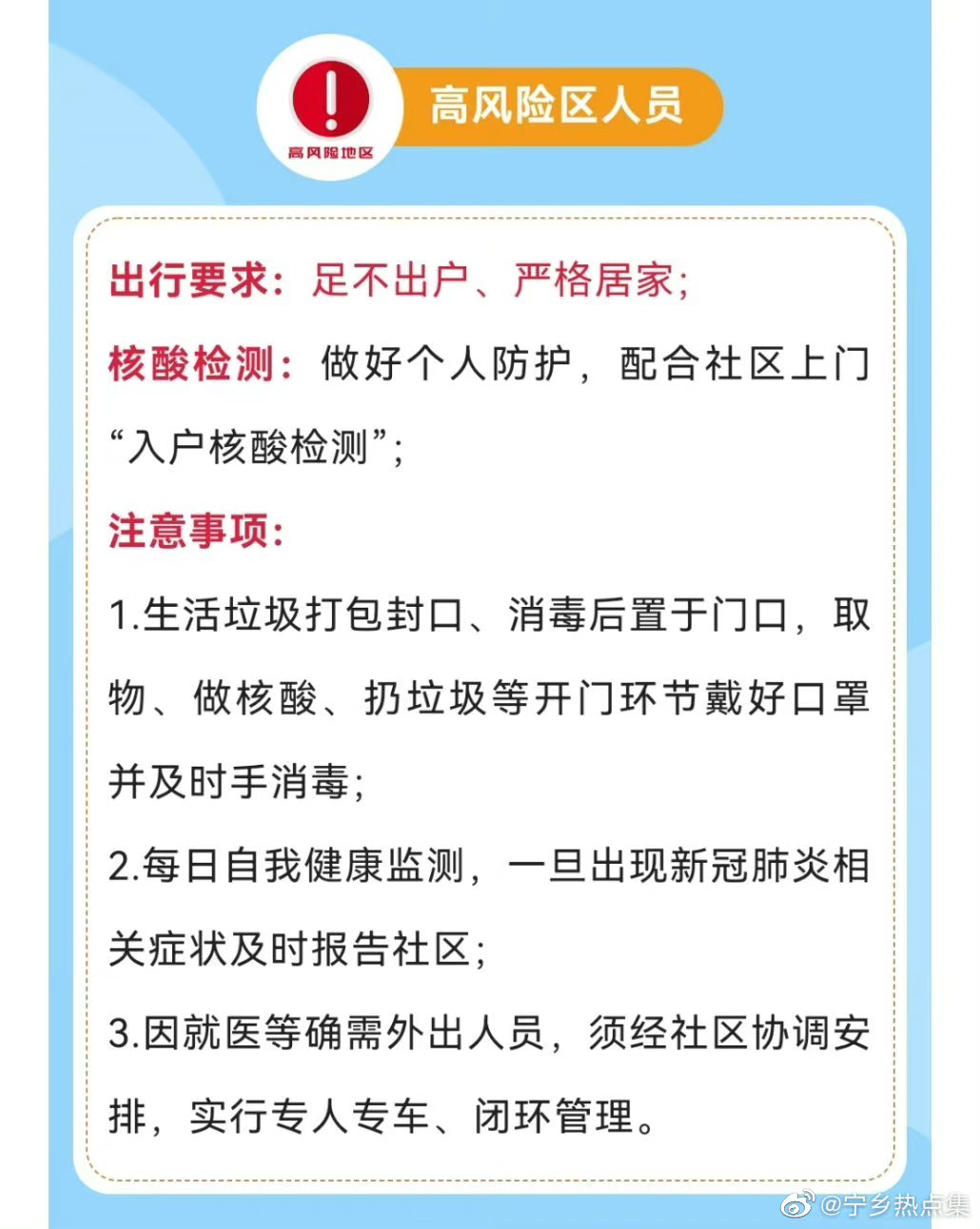 高风险地区

高风险区人员

出行要求：足不出户、严格居家；

核酸检测：做好个人防护，配合社区上门“入户核酸检测”；

注意事项：

1.生活垃圾打包封口、消毒后置于门口，取物、做核酸、扔垃圾等开门环节戴好口罩并及时手消毒；

2.每日自我健康监测，一旦出现新冠肺炎相关症状及时报告社区；

3.因就医等确需外出人员，须经社区协调安排，实行专人专车、闭环管理。

@宁乡热点集